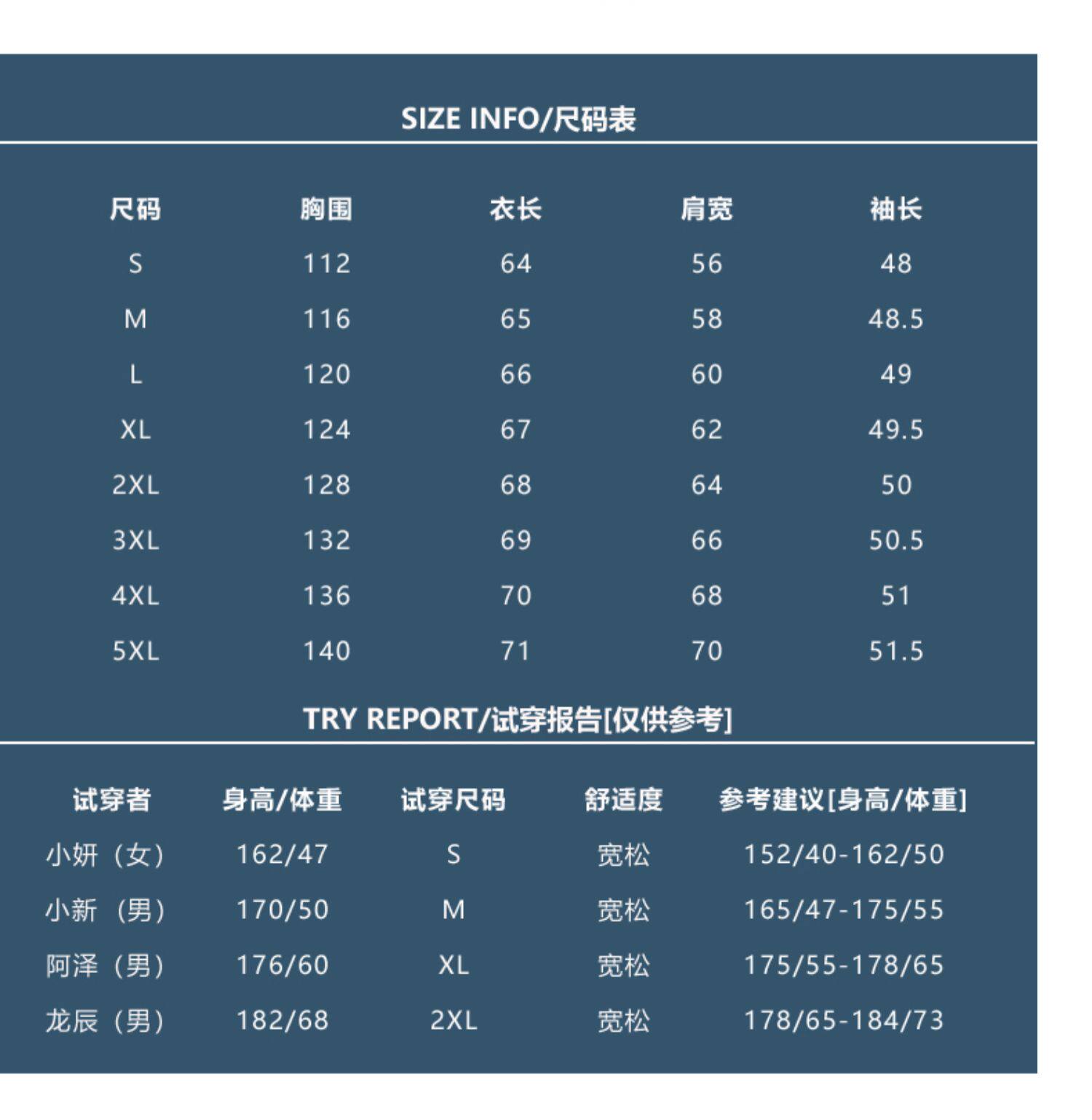 SIZE INFO/尺码表

| 尺码 | 胸围 | 衣长 | 肩宽 | 袖长 |
|---|---|---|---|---|
| S | 112 | 64 | 56 | 48 |
| M | 116 | 65 | 58 | 48.5 |
| L | 120 | 66 | 60 | 49 |
| XL | 124 | 67 | 62 | 49.5 |
| 2XL | 128 | 68 | 64 | 50 |
| 3XL | 132 | 69 | 66 | 50.5 |
| 4XL | 136 | 70 | 68 | 51 |
| 5XL | 140 | 71 | 70 | 51.5 |

TRY REPORT/试穿报告[仅供参考]

| 试穿者 | 身高/体重 | 试穿尺码 | 舒适度 | 参考建议[身高/体重] |
|---|---|---|---|---|
| 小妍（女） | 162/47 | S | 宽松 | 152/40-162/50 |
| 小新（男） | 170/50 | M | 宽松 | 165/47-175/55 |
| 阿泽（男） | 176/60 | XL | 宽松 | 175/55-178/65 |
| 龙辰（男） | 182/68 | 2XL | 宽松 | 178/65-184/73 |